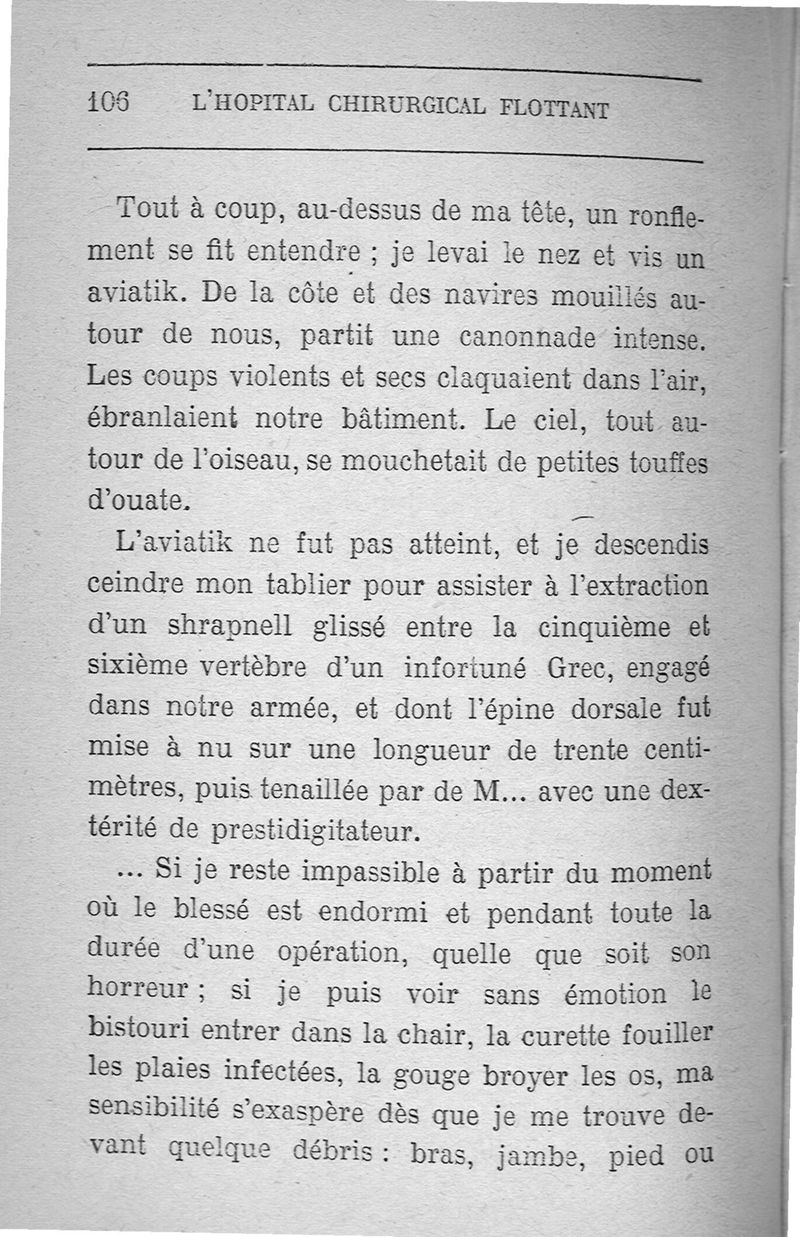 106 L'HOPITAL CHIRURGICAL FLOTTANT

Tout à coup, au-dessus de ma tête, un ronflement se fit entendre ; je levai le nez et vis un aviatik. De la côte et des navires mouillés autour de nous, partit une canonnade intense. Les coups violents et secs claquaient dans l'air, ébranlaient notre bâtiment. Le ciel, tout autour de l'oiseau, se mouchetait de petites touffes d'ouate.

L'aviatik ne fut pas atteint, et je descendis ceindre mon tablier pour assister à l'extraction d'un shrapnell glissé entre la cinquième et sixième vertèbre d'un infortuné Grec, engagé dans notre armée, et dont l'épine dorsale fut mise à nu sur une longueur de trente centimètres, puis tenaillée par de M... avec une dextérité de prestidigitateur.

... Si je reste impassible à partir du moment où le blessé est endormi et pendant toute la durée d'une opération, quelle que soit son horreur ; si je puis voir sans émotion le bistouri entrer dans la chair, la curette fouiller les plaies infectées, la gouge broyer les os, ma sensibilité s'exaspère dès que je me trouve devant quelque débris : bras, jambe, pied ou